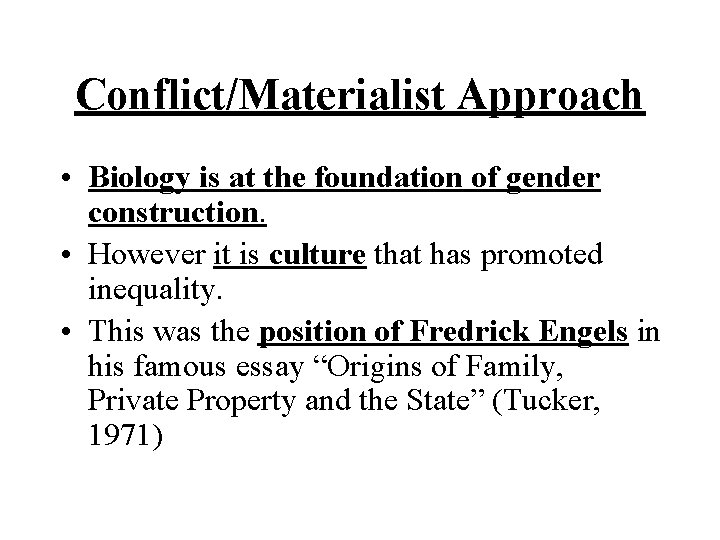 Conflict/Materialist Approach

• Biology is at the foundation of gender construction.
• However it is culture that has promoted inequality.
• This was the position of Fredrick Engels in his famous essay "Origins of Family, Private Property and the State" (Tucker, 1971)